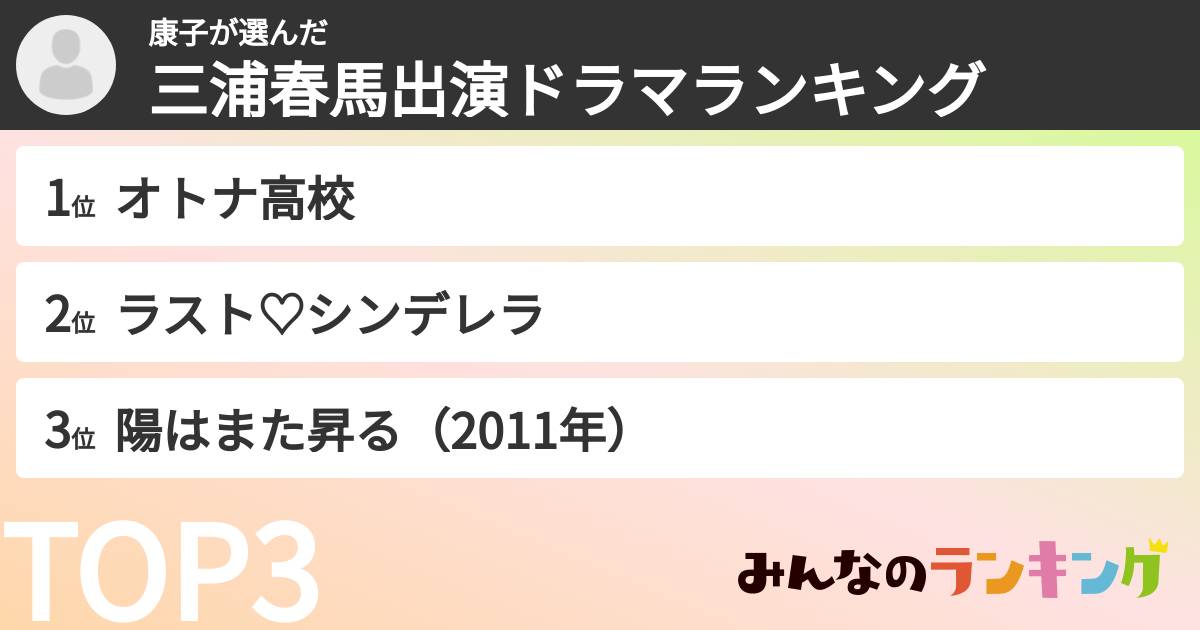 康子が選んだ
三浦春馬出演ドラマランキング

1位 オトナ高校

2位 ラスト♡シンデレラ

3位 陽はまた昇る（2011年）

TOP3

みんなのランキング